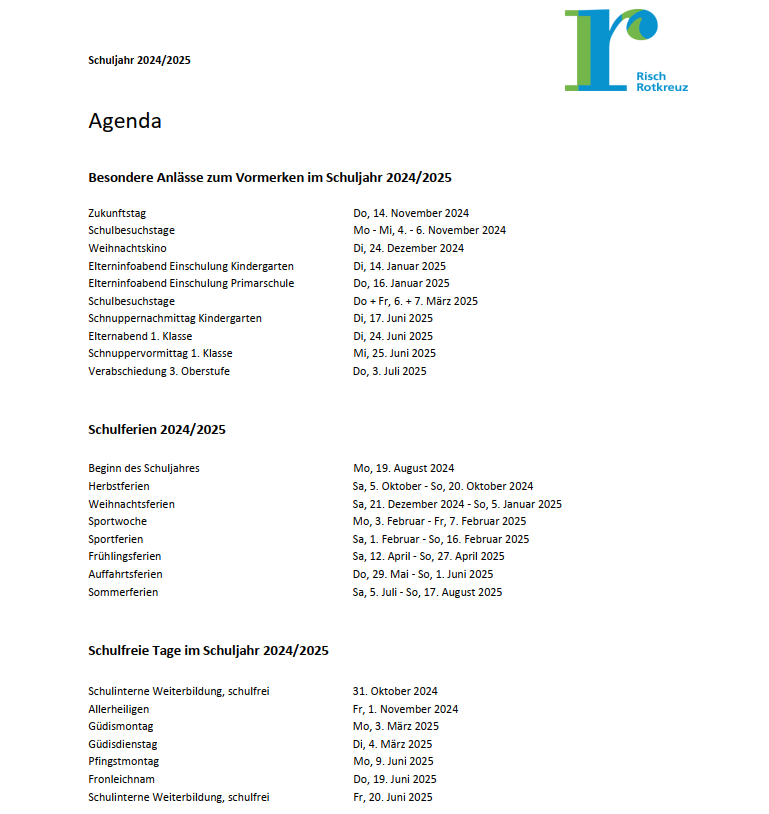 Schuljahr 2024/2025

Risch Rotkreuz

Agenda

Besondere Anlässe zum Vormerken im Schuljahr 2024/2025

| | |
|---|---|
| Zukunftstag | Do, 14. November 2024 |
| Schulbesuchstage | Mo - Mi, 4. - 6. November 2024 |
| Weihnachtskino | Di, 24. Dezember 2024 |
| Elterninfoabend Einschulung Kindergarten | Di, 14. Januar 2025 |
| Elterninfoabend Einschulung Primarschule | Do, 16. Januar 2025 |
| Schulbesuchstage | Do + Fr, 6. + 7. März 2025 |
| Schnuppernachmittag Kindergarten | Di, 17. Juni 2025 |
| Elternabend 1. Klasse | Di, 24. Juni 2025 |
| Schnuppervormittag 1. Klasse | Mi, 25. Juni 2025 |
| Verabschiedung 3. Oberstufe | Do, 3. Juli 2025 |

Schulferien 2024/2025

| | |
|---|---|
| Beginn des Schuljahres | Mo, 19. August 2024 |
| Herbstferien | Sa, 5. Oktober - So, 20. Oktober 2024 |
| Weihnachtsferien | Sa, 21. Dezember 2024 - So, 5. Januar 2025 |
| Sportwoche | Mo, 3. Februar - Fr, 7. Februar 2025 |
| Sportferien | Sa, 1. Februar - So, 16. Februar 2025 |
| Frühlingsferien | Sa, 12. April - So, 27. April 2025 |
| Auffahrtsferien | Do, 29. Mai - So, 1. Juni 2025 |
| Sommerferien | Sa, 5. Juli - So, 17. August 2025 |

Schulfreie Tage im Schuljahr 2024/2025

| | |
|---|---|
| Schulinterne Weiterbildung, schulfrei | 31. Oktober 2024 |
| Allerheiligen | Fr, 1. November 2024 |
| Güdismontag | Mo, 3. März 2025 |
| Güdisdienstag | Di, 4. März 2025 |
| Pfingstmontag | Mo, 9. Juni 2025 |
| Fronleichnam | Do, 19. Juni 2025 |
| Schulinterne Weiterbildung, schulfrei | Fr, 20. Juni 2025 |